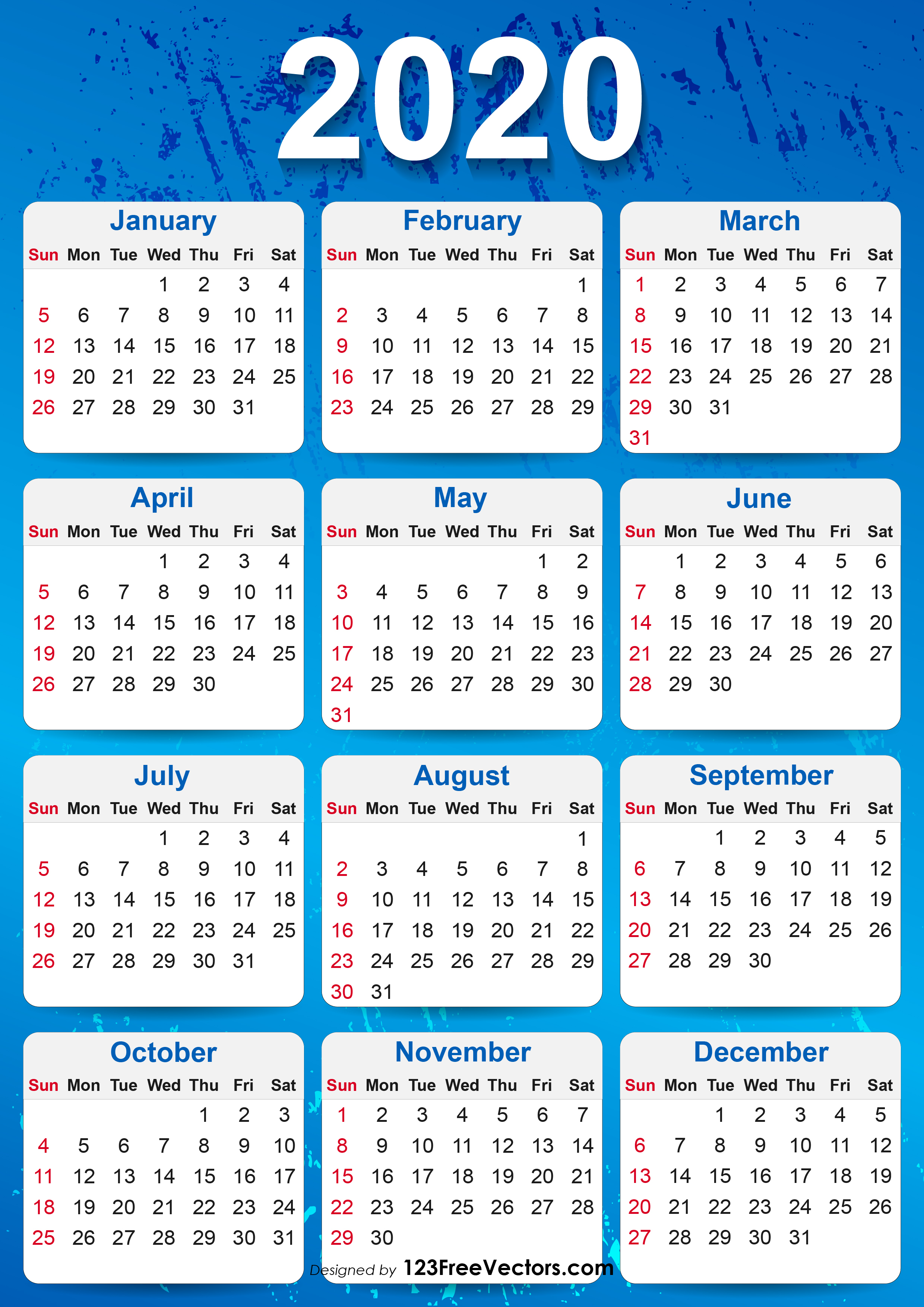 2020

January

| Sun | Mon | Tue | Wed | Thu | Fri | Sat |
|---|---|---|---|---|---|---|
| | | | 1 | 2 | 3 | 4 |
| 5 | 6 | 7 | 8 | 9 | 10 | 11 |
| 12 | 13 | 14 | 15 | 16 | 17 | 18 |
| 19 | 20 | 21 | 22 | 23 | 24 | 25 |
| 26 | 27 | 28 | 29 | 30 | 31 | |

February

| Sun | Mon | Tue | Wed | Thu | Fri | Sat |
|---|---|---|---|---|---|---|
| | | | | | | 1 |
| 2 | 3 | 4 | 5 | 6 | 7 | 8 |
| 9 | 10 | 11 | 12 | 13 | 14 | 15 |
| 16 | 17 | 18 | 19 | 20 | 21 | 22 |
| 23 | 24 | 25 | 26 | 27 | 28 | 29 |

March

| Sun | Mon | Tue | Wed | Thu | Fri | Sat |
|---|---|---|---|---|---|---|
| 1 | 2 | 3 | 4 | 5 | 6 | 7 |
| 8 | 9 | 10 | 11 | 12 | 13 | 14 |
| 15 | 16 | 17 | 18 | 19 | 20 | 21 |
| 22 | 23 | 24 | 25 | 26 | 27 | 28 |
| 29 | 30 | 31 | | | | |
| 31 | | | | | | |

April

| Sun | Mon | Tue | Wed | Thu | Fri | Sat |
|---|---|---|---|---|---|---|
| | | | 1 | 2 | 3 | 4 |
| 5 | 6 | 7 | 8 | 9 | 10 | 11 |
| 12 | 13 | 14 | 15 | 16 | 17 | 18 |
| 19 | 20 | 21 | 22 | 23 | 24 | 25 |
| 26 | 27 | 28 | 29 | 30 | | |

May

| Sun | Mon | Tue | Wed | Thu | Fri | Sat |
|---|---|---|---|---|---|---|
| | | | | | 1 | 2 |
| 3 | 4 | 5 | 6 | 7 | 8 | 9 |
| 10 | 11 | 12 | 13 | 14 | 15 | 16 |
| 17 | 18 | 19 | 20 | 21 | 22 | 23 |
| 24 | 25 | 26 | 27 | 28 | 29 | 30 |
| 31 | | | | | | |

June

| Sun | Mon | Tue | Wed | Thu | Fri | Sat |
|---|---|---|---|---|---|---|
| | 1 | 2 | 3 | 4 | 5 | 6 |
| 7 | 8 | 9 | 10 | 11 | 12 | 13 |
| 14 | 15 | 16 | 17 | 18 | 19 | 20 |
| 21 | 22 | 23 | 24 | 25 | 26 | 27 |
| 28 | 29 | 30 | | | | |

July

| Sun | Mon | Tue | Wed | Thu | Fri | Sat |
|---|---|---|---|---|---|---|
| | | | 1 | 2 | 3 | 4 |
| 5 | 6 | 7 | 8 | 9 | 10 | 11 |
| 12 | 13 | 14 | 15 | 16 | 17 | 18 |
| 19 | 20 | 21 | 22 | 23 | 24 | 25 |
| 26 | 27 | 28 | 29 | 30 | 31 | |

August

| Sun | Mon | Tue | Wed | Thu | Fri | Sat |
|---|---|---|---|---|---|---|
| | | | | | | 1 |
| 2 | 3 | 4 | 5 | 6 | 7 | 8 |
| 9 | 10 | 11 | 12 | 13 | 14 | 15 |
| 16 | 17 | 18 | 19 | 20 | 21 | 22 |
| 23 | 24 | 25 | 26 | 27 | 28 | 29 |
| 30 | 31 | | | | | |

September

| Sun | Mon | Tue | Wed | Thu | Fri | Sat |
|---|---|---|---|---|---|---|
| | | 1 | 2 | 3 | 4 | 5 |
| 6 | 7 | 8 | 9 | 10 | 11 | 12 |
| 13 | 14 | 15 | 16 | 17 | 18 | 19 |
| 20 | 21 | 22 | 23 | 24 | 25 | 26 |
| 27 | 28 | 29 | 30 | | | |

October

| Sun | Mon | Tue | Wed | Thu | Fri | Sat |
|---|---|---|---|---|---|---|
| | | | | 1 | 2 | 3 |
| 4 | 5 | 6 | 7 | 8 | 9 | 10 |
| 11 | 12 | 13 | 14 | 15 | 16 | 17 |
| 18 | 19 | 20 | 21 | 22 | 23 | 24 |
| 25 | 26 | 27 | 28 | 29 | 30 | 31 |

November

| Sun | Mon | Tue | Wed | Thu | Fri | Sat |
|---|---|---|---|---|---|---|
| 1 | 2 | 3 | 4 | 5 | 6 | 7 |
| 8 | 9 | 10 | 11 | 12 | 13 | 14 |
| 15 | 16 | 17 | 18 | 19 | 20 | 21 |
| 22 | 23 | 24 | 25 | 26 | 27 | 28 |
| 29 | 30 | | | | | |

December

| Sun | Mon | Tue | Wed | Thu | Fri | Sat |
|---|---|---|---|---|---|---|
| | | 1 | 2 | 3 | 4 | 5 |
| 6 | 7 | 8 | 9 | 10 | 11 | 12 |
| 13 | 14 | 15 | 16 | 17 | 18 | 19 |
| 20 | 21 | 22 | 23 | 24 | 25 | 26 |
| 27 | 28 | 29 | 30 | 31 | | |

Designed by 123FreeVectors.com